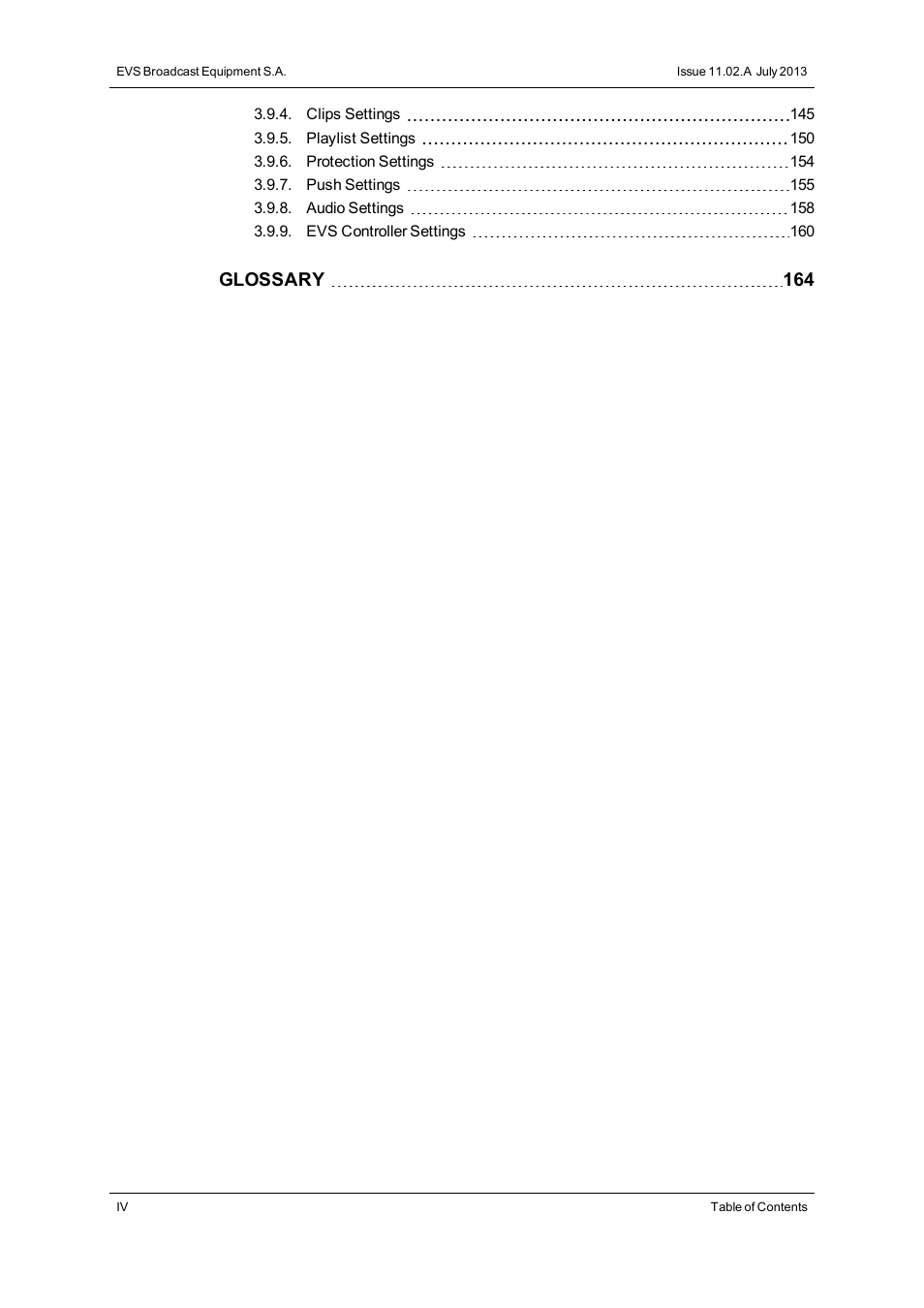 EVS Broadcast Equipment S.A.

Issue 11.02.A July 2013

3.9.4. Clips Settings 145
3.9.5. Playlist Settings 150
3.9.6. Protection Settings 154
3.9.7. Push Settings 155
3.9.8. Audio Settings 158
3.9.9. EVS Controller Settings 160

GLOSSARY 164

IV

Table of Contents